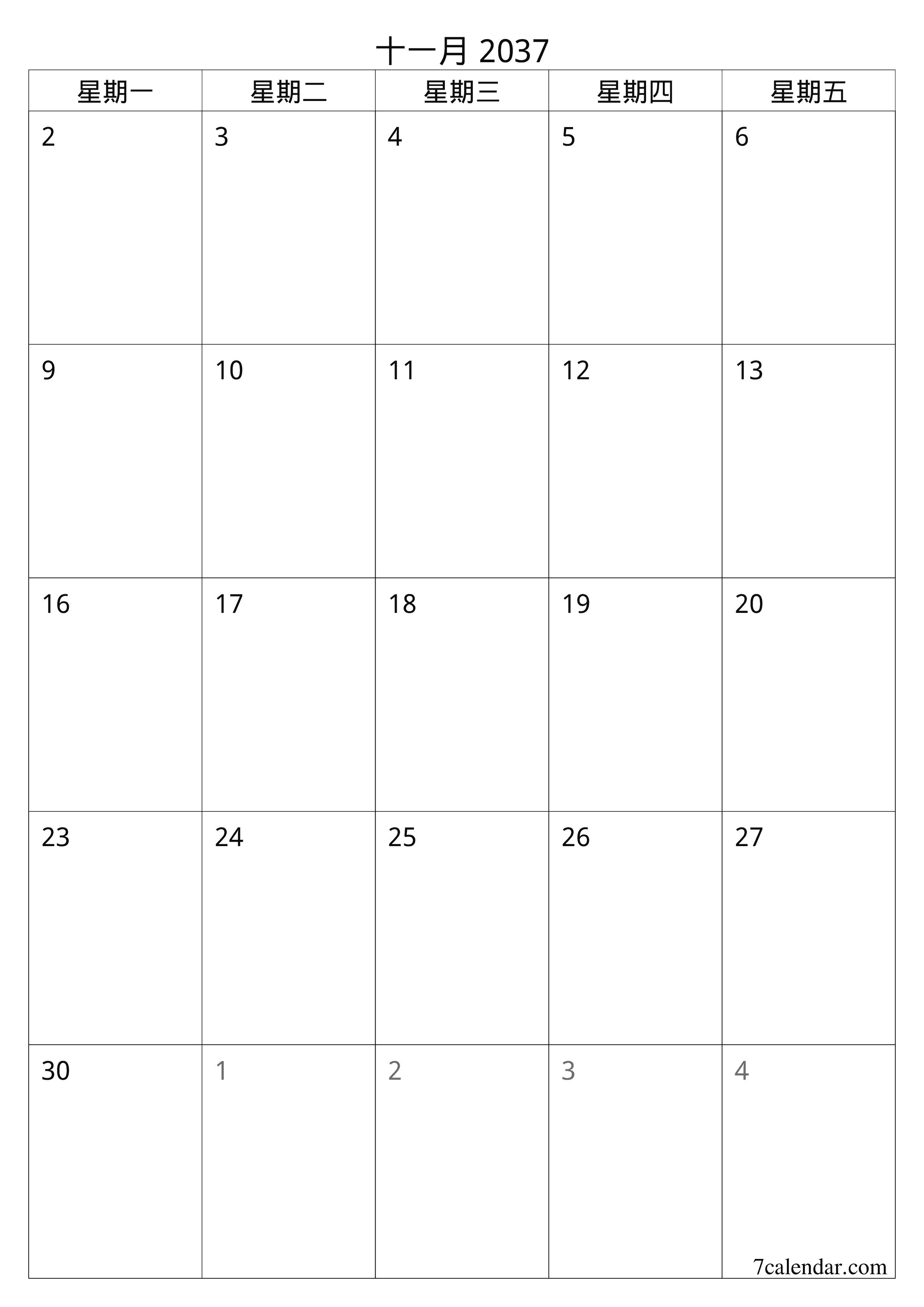 十一月 2037

| 星期一 | 星期二 | 星期三 | 星期四 | 星期五 |
|---|---|---|---|---|
| 2 | 3 | 4 | 5 | 6 |
| 9 | 10 | 11 | 12 | 13 |
| 16 | 17 | 18 | 19 | 20 |
| 23 | 24 | 25 | 26 | 27 |
| 30 | 1 | 2 | 3 | 4 |

7calendar.com